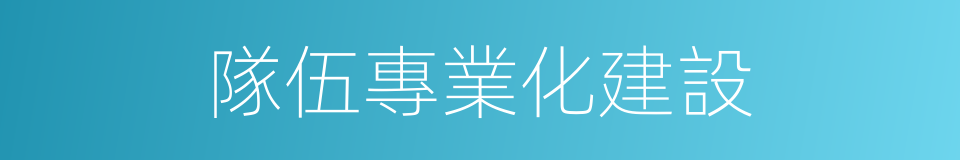 隊伍專業化建設